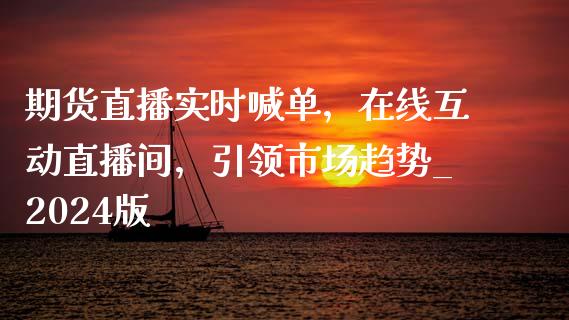 期货直播实时喊单，在线互动直播间，引领市场趋势_2024版